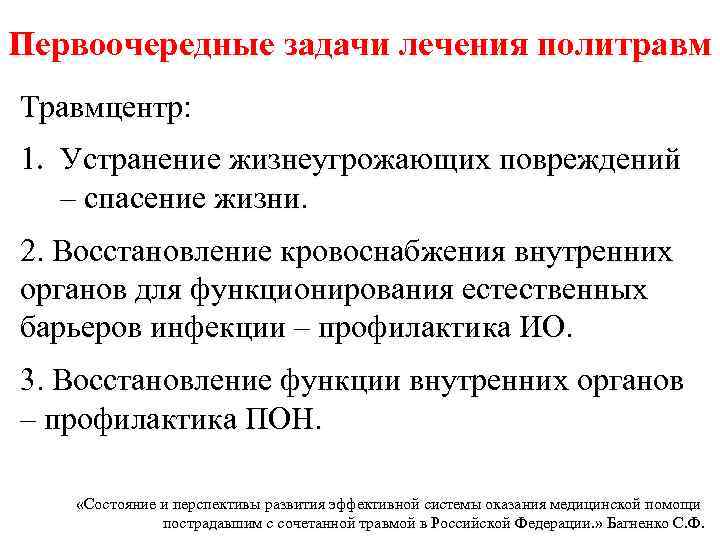 Первоочередные задачи лечения политравм

Травмцентр:

1. Устранение жизнеугрожающих повреждений – спасение жизни.

2. Восстановление кровоснабжения внутренних органов для функционирования естественных барьеров инфекции – профилактика ИО.

3. Восстановление функции внутренних органов – профилактика ПОН.

«Состояние и перспективы развития эффективной системы оказания медицинской помощи пострадавшим с сочетанной травмой в Российской Федерации.» Багненко С.Ф.